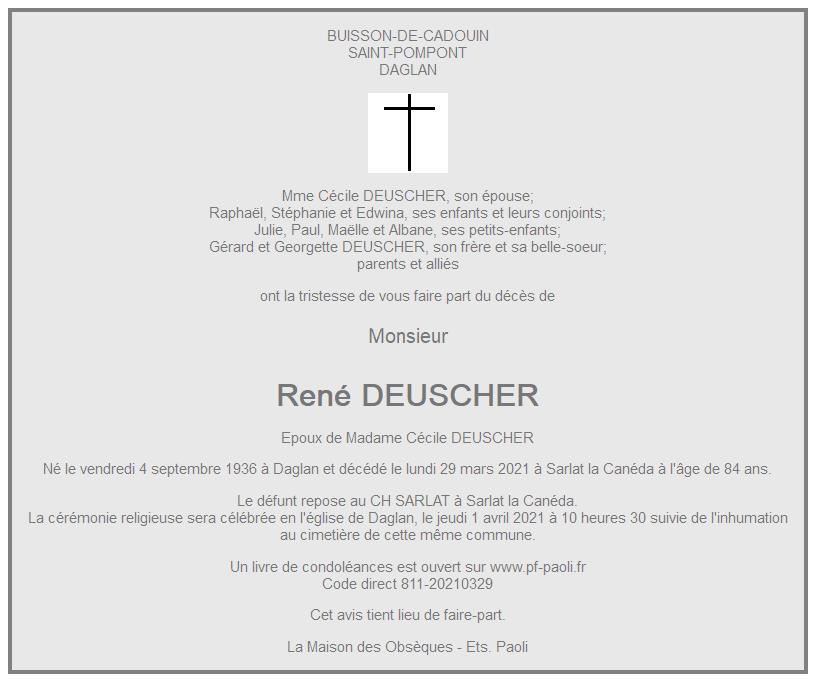 BUISSON-DE-CADOUIN
SAINT-POMPONT
DAGLAN

Mme Cécile DEUSCHER, son épouse;
Raphaël, Stéphanie et Edwina, ses enfants et leurs conjoints;
Julie, Paul, Maëlle et Albane, ses petits-enfants;
Gérard et Georgette DEUSCHER, son frère et sa belle-soeur;
parents et alliés

ont la tristesse de vous faire part du décès de

Monsieur

René DEUSCHER

Epoux de Madame Cécile DEUSCHER

Né le vendredi 4 septembre 1936 à Daglan et décédé le lundi 29 mars 2021 à Sarlat la Canéda à l'âge de 84 ans.

Le défunt repose au CH SARLAT à Sarlat la Canéda.
La cérémonie religieuse sera célébrée en l'église de Daglan, le jeudi 1 avril 2021 à 10 heures 30 suivie de l'inhumation au cimetière de cette même commune.

Un livre de condoléances est ouvert sur www.pf-paoli.fr
Code direct 811-20210329

Cet avis tient lieu de faire-part.

La Maison des Obsèques - Ets. Paoli